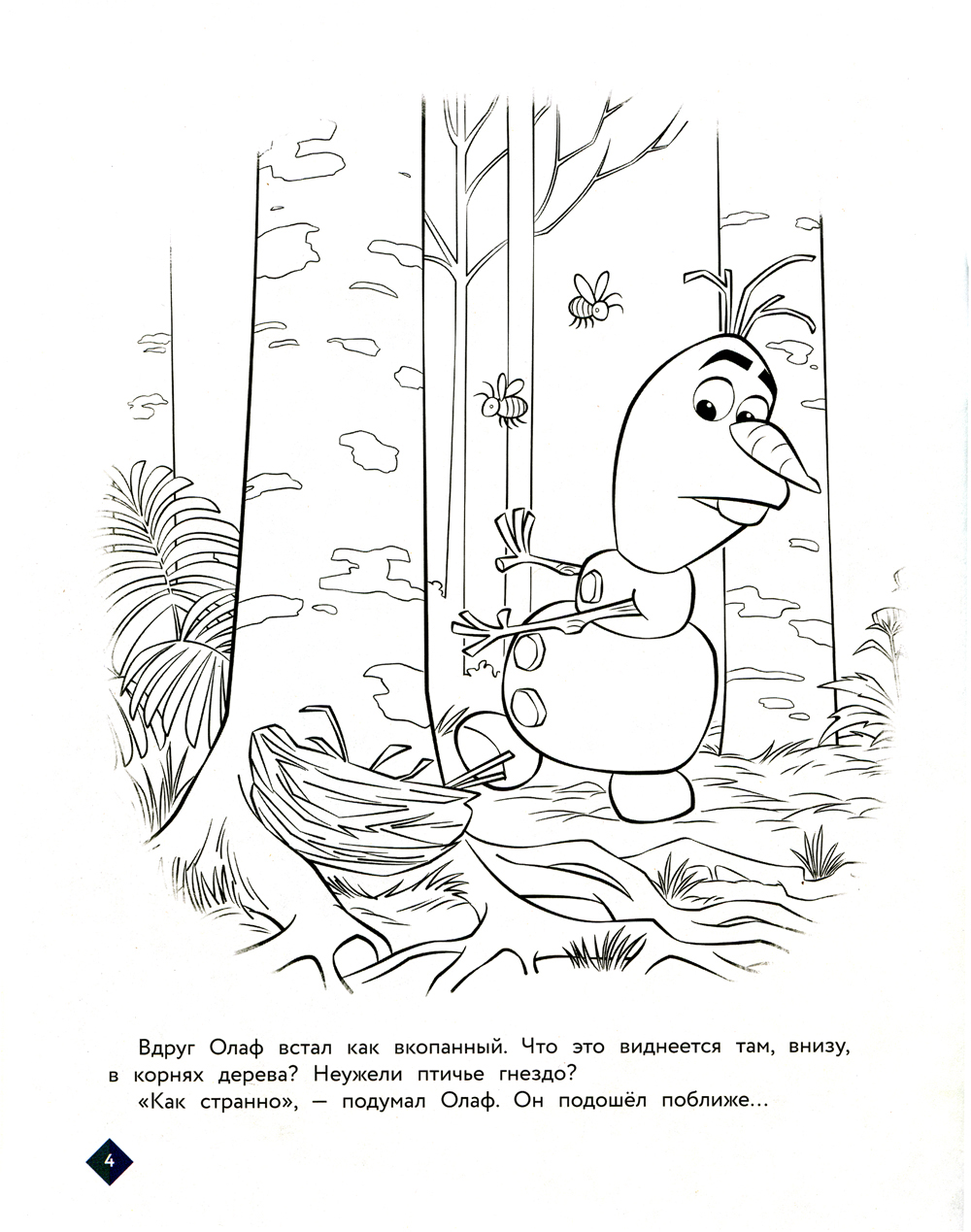 Вдруг Олаф встал как вкопанный. Что это виднеется там, внизу, в корнях дерева? Неужели птичье гнездо?

«Как странно», — подумал Олаф. Он подошёл поближе...

4